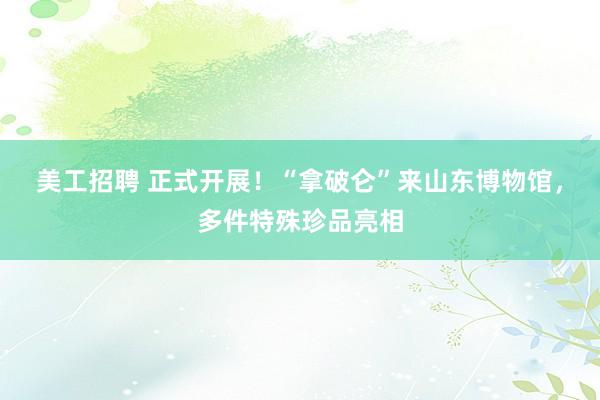 美工招聘 正式开展！“拿破仑”来山东博物馆，多件特殊珍品亮相